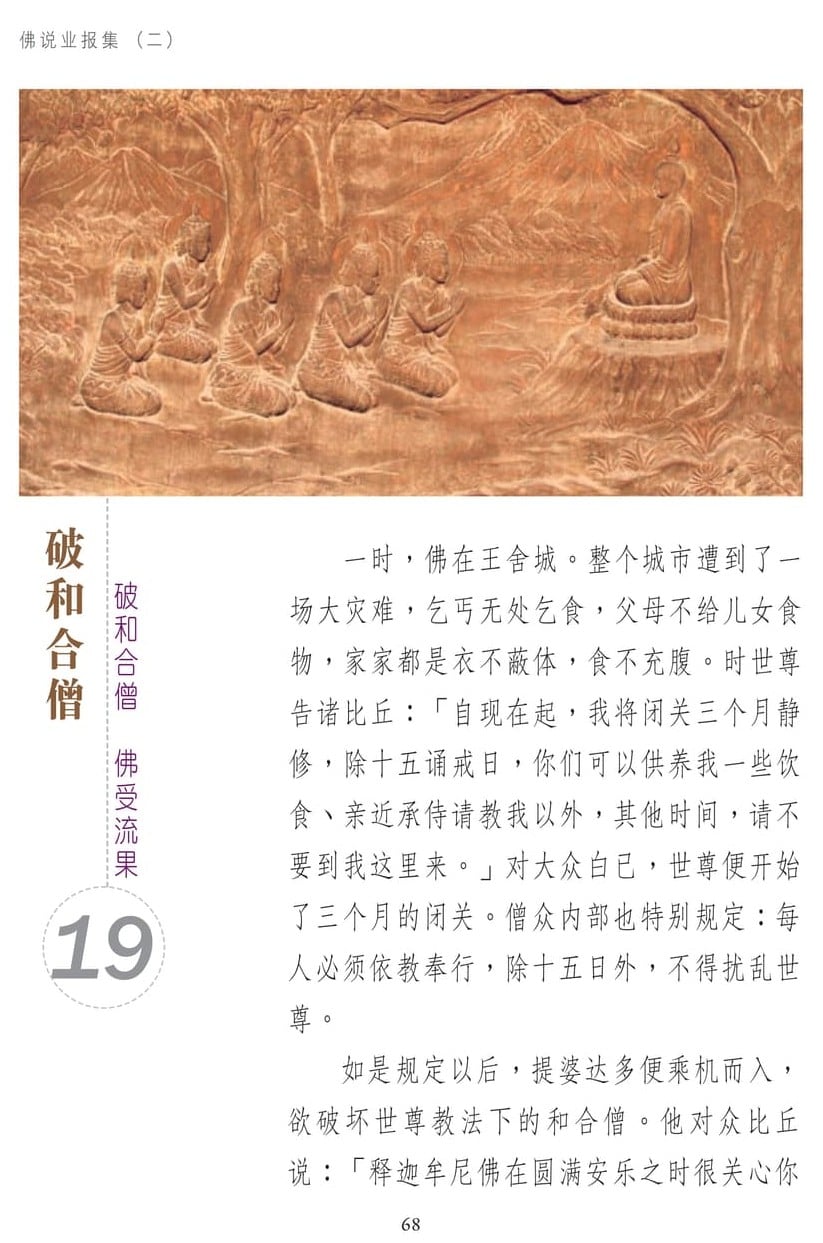 佛说业报集（二）

破和合僧

破和合僧 佛受流果

19

一时，佛在王舍城。整个城市遭到了一场大灾难，乞丐无处乞食，父母不给儿女食物，家家都是衣不蔽体，食不充腹。时世尊告诸比丘：「自现在起，我将闭关三个月静修，除十五诵戒日，你们可以供养我一些饮食、亲近承侍请教我以外，其他时间，请不要到我这里来。」对大众白已，世尊便开始了三个月的闭关。僧众内部也特别规定：每人必须依教奉行，除十五日外，不得扰乱世尊。

如是规定以后，提婆达多便乘机而入，欲破坏世尊教法下的和合僧。他对众比丘说：「释迦牟尼佛在圆满安乐之时很关心你

68